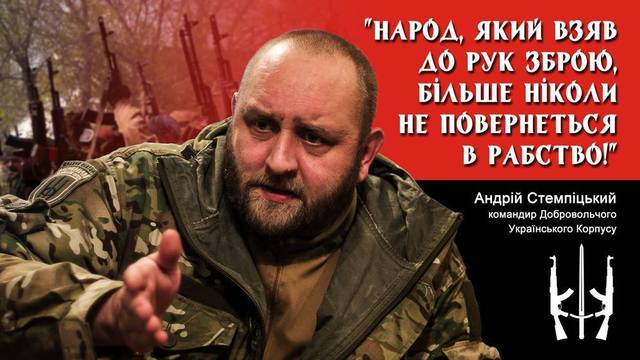 "НАРОД, ЯКИЙ ВЗЯВ ДО РУК ЗБРОЮ, БІЛЬШЕ НІКОЛИ НЕ ПОВЕРНЕТЬСЯ В РАБСТВО!"

Андрій Стемпіцький
командир Добровольчого Українського Корпусу